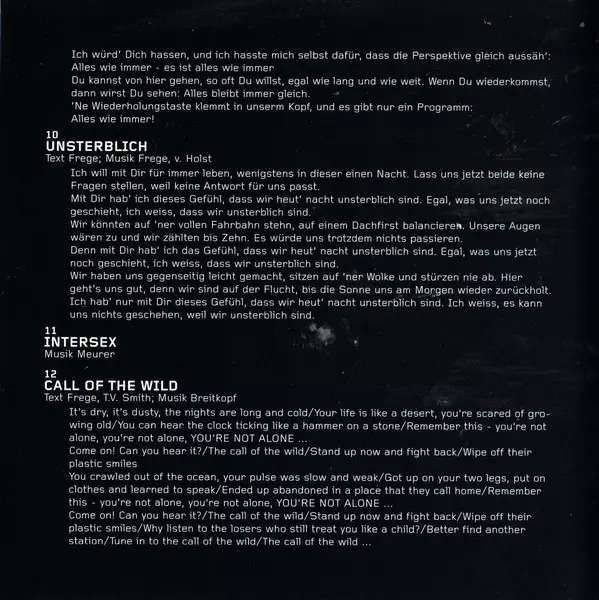 Ich würd' Dich hassen, und ich hasste mich selbst dafür, dass die Perspektive gleich aussäh': Alles wie immer - es ist alles wie immer
Du kannst von hier gehen, so oft Du willst, egal wie lang und wie weit. Wenn Du wiederkommst, dann wirst Du sehen: Alles bleibt immer gleich.
'Ne Wiederholungstaste klemmt in unserm Kopf, und es gibt nur ein Programm: Alles wie immer!

10
UNSTERBLICH
Text Frege; Musik Frege, v. Holst

Ich will mit Dir für immer leben, wenigstens in dieser einen Nacht. Lass uns jetzt beide keine Fragen stellen, weil keine Antwort für uns passt.
Mit Dir hab' ich dieses Gefühl, dass wir heut' nacht unsterblich sind. Egal, was uns jetzt noch geschieht, ich weiss, dass wir unsterblich sind.
Wir könnten auf 'ner vollen Fahrbahn stehn, auf einem Dachfirst balancieren. Unsere Augen wären zu und wir zählten bis Zehn. Es würde uns trotzdem nichts passieren.
Denn mit Dir hab' ich das Gefühl, dass wir heut' nacht unsterblich sind. Egal, was uns jetzt noch geschieht, ich weiss, dass wir unsterblich sind.
Wir haben uns gegenseitig leicht gemacht, sitzen auf 'ner Wolke und stürzen nie ab. Hier geht's uns gut, denn wir sind auf der Flucht, bis die Sonne uns am Morgen wieder zurückholt.
Ich hab' nur mit Dir dieses Gefühl, dass wir heut' nacht unsterblich sind. Ich weiss, es kann uns nichts geschehen, weil wir unsterblich sind.

11
INTERSEX
Musik Meurer

12
CALL OF THE WILD
Text Frege, T.V. Smith; Musik Breitkopf

It's dry, it's dusty, the nights are long and cold/Your life is like a desert, you're scared of growing old/You can hear the clock ticking like a hammer on a stone/Remember this - you're not alone, you're not alone, YOU'RE NOT ALONE ...
Come on! Can you hear it?/The call of the wild/Stand up now and fight back/Wipe off their plastic smiles
You crawled out of the ocean, your pulse was slow and weak/Got up on your two legs, put on clothes and learned to speak/Ended up abandoned in a place that they call home/Remember this - you're not alone, you're not alone, YOU'RE NOT ALONE ...
Come on! Can you hear it?/The call of the wild/Stand up now and fight back/Wipe off their plastic smiles/Why listen to the losers who still treat you like a child?/Better find another station/Tune in to the call of the wild/The call of the wild ...